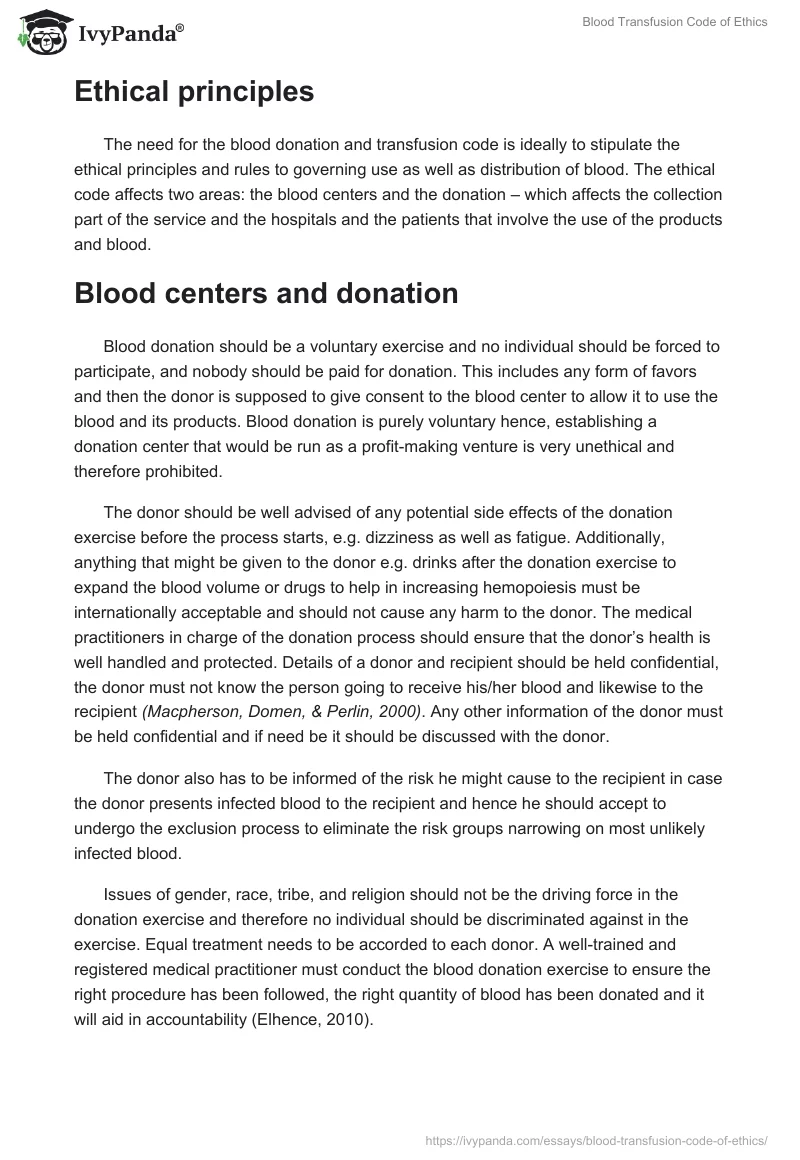 IvyPanda®

Blood Transfusion Code of Ethics

Ethical principles

The need for the blood donation and transfusion code is ideally to stipulate the ethical principles and rules to governing use as well as distribution of blood. The ethical code affects two areas: the blood centers and the donation – which affects the collection part of the service and the hospitals and the patients that involve the use of the products and blood.

Blood centers and donation

Blood donation should be a voluntary exercise and no individual should be forced to participate, and nobody should be paid for donation. This includes any form of favors and then the donor is supposed to give consent to the blood center to allow it to use the blood and its products. Blood donation is purely voluntary hence, establishing a donation center that would be run as a profit-making venture is very unethical and therefore prohibited.

The donor should be well advised of any potential side effects of the donation exercise before the process starts, e.g. dizziness as well as fatigue. Additionally, anything that might be given to the donor e.g. drinks after the donation exercise to expand the blood volume or drugs to help in increasing hemopoiesis must be internationally acceptable and should not cause any harm to the donor. The medical practitioners in charge of the donation process should ensure that the donor's health is well handled and protected. Details of a donor and recipient should be held confidential, the donor must not know the person going to receive his/her blood and likewise to the recipient (Macpherson, Domen, & Perlin, 2000). Any other information of the donor must be held confidential and if need be it should be discussed with the donor.

The donor also has to be informed of the risk he might cause to the recipient in case the donor presents infected blood to the recipient and hence he should accept to undergo the exclusion process to eliminate the risk groups narrowing on most unlikely infected blood.

Issues of gender, race, tribe, and religion should not be the driving force in the donation exercise and therefore no individual should be discriminated against in the exercise. Equal treatment needs to be accorded to each donor. A well-trained and registered medical practitioner must conduct the blood donation exercise to ensure the right procedure has been followed, the right quantity of blood has been donated and it will aid in accountability (Elhence, 2010).

https://ivypanda.com/essays/blood-transfusion-code-of-ethics/